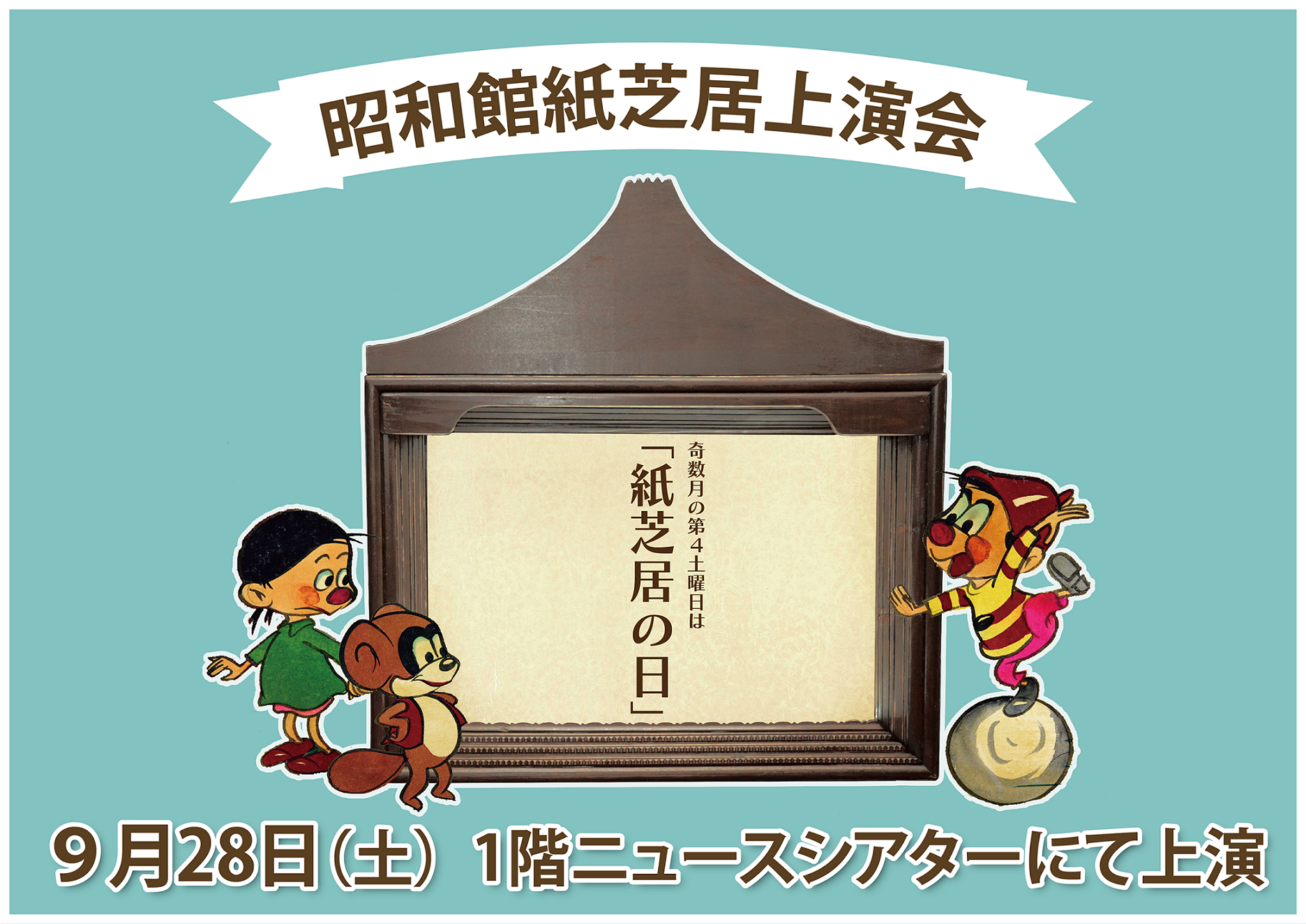 昭和館紙芝居上演会

奇数月の第４土曜日は

「紙芝居の日」

９月28日（土） 1階ニュースシアターにて上演